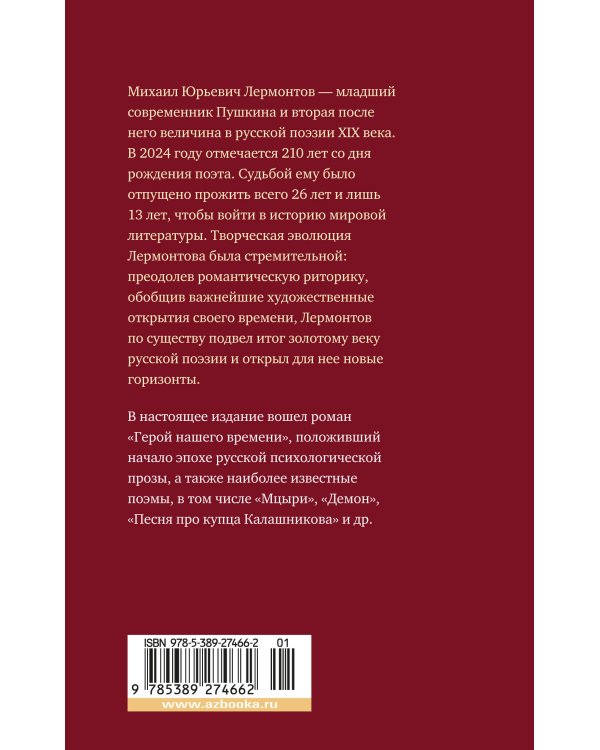 Михаил Юрьевич Лермонтов — младший современник Пушкина и вторая после него величина в русской поэзии XIX века. В 2024 году отмечается 210 лет со дня рождения поэта. Судьбой ему было отпущено прожить всего 26 лет и лишь 13 лет, чтобы войти в историю мировой литературы. Творческая эволюция Лермонтова была стремительной: преодолев романтическую риторику, обобщив важнейшие художественные открытия своего времени, Лермонтов по существу подвел итог золотому веку русской поэзии и открыл для нее новые горизонты.

В настоящее издание вошел роман «Герой нашего времени», положивший начало эпохе русской психологической прозы, а также наиболее известные поэмы, в том числе «Мцыри», «Демон», «Песня про купца Калашникова» и др.

ISBN 978-5-389-27466-2 01

9 785389 274662

www.azbooka.ru